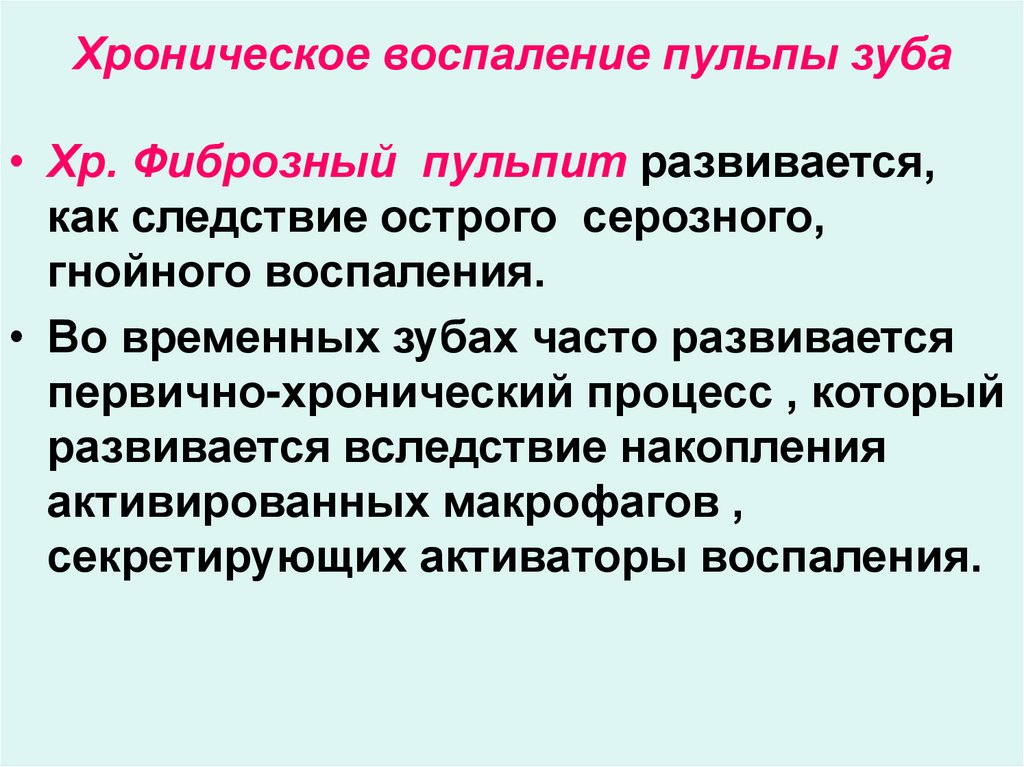 Хроническое воспаление пульпы зуба

• Хр. Фиброзный  пульпит развивается, как следствие острого  серозного, гнойного воспаления.

• Во временных зубах часто развивается первично-хронический процесс , который развивается вследствие накопления активированных макрофагов , секретирующих активаторы воспаления.